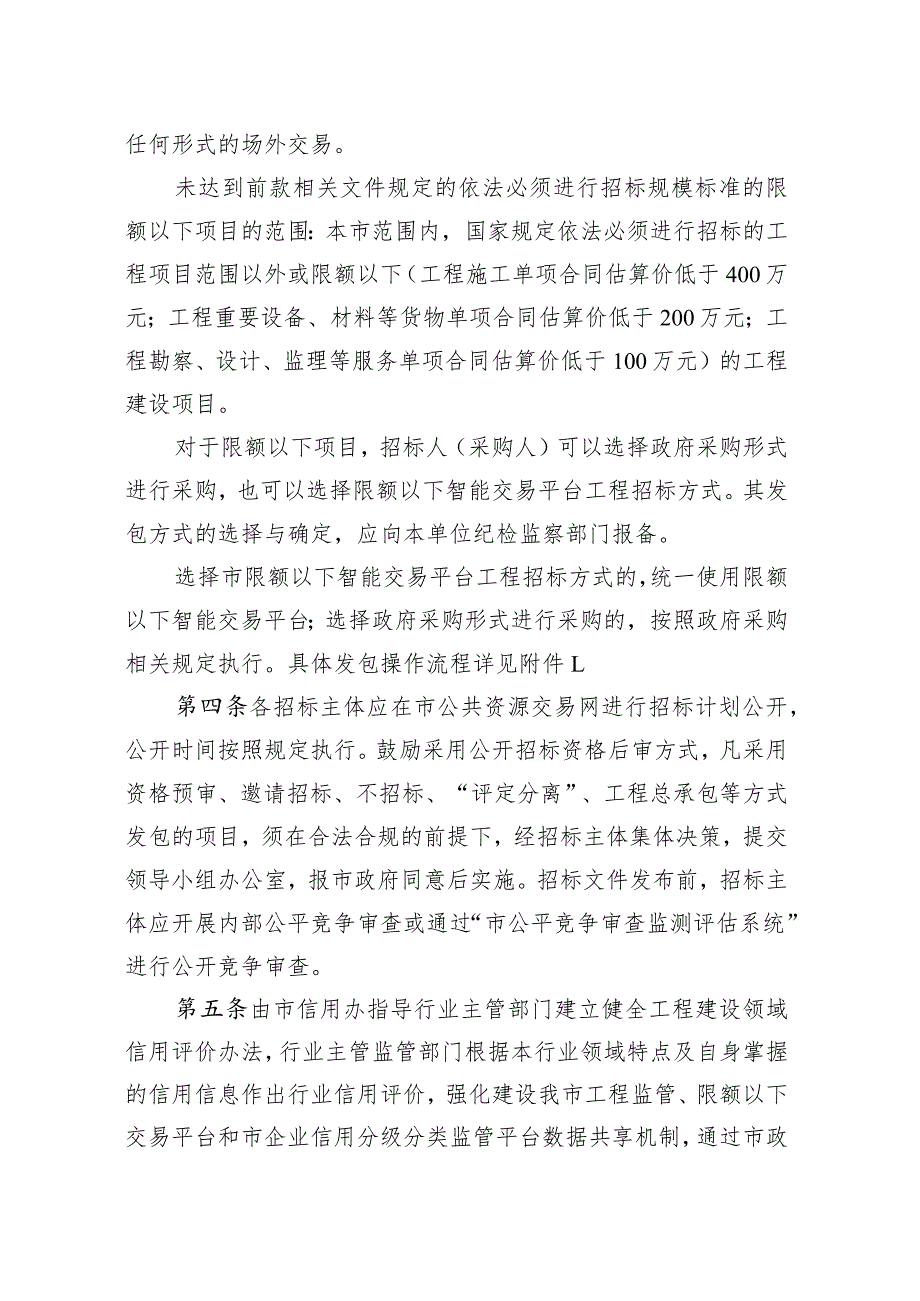 任何形式的场外交易。

未达到前款相关文件规定的依法必须进行招标规模标准的限额以下项目的范围：本市范围内，国家规定依法必须进行招标的工程项目范围以外或限额以下（工程施工单项合同估算价低于400万元；工程重要设备、材料等货物单项合同估算价低于200万元；工程勘察、设计、监理等服务单项合同估算价低于100万元）的工程建设项目。

对于限额以下项目，招标人（采购人）可以选择政府采购形式进行采购，也可以选择限额以下智能交易平台工程招标方式。其发包方式的选择与确定，应向本单位纪检监察部门报备。

选择市限额以下智能交易平台工程招标方式的，统一使用限额以下智能交易平台；选择政府采购形式进行采购的，按照政府采购相关规定执行。具体发包操作流程详见附件L

第四条各招标主体应在市公共资源交易网进行招标计划公开，公开时间按照规定执行。鼓励采用公开招标资格后审方式，凡采用资格预审、邀请招标、不招标、“评定分离”、工程总承包等方式发包的项目，须在合法合规的前提下，经招标主体集体决策，提交领导小组办公室，报市政府同意后实施。招标文件发布前，招标主体应开展内部公平竞争审查或通过“市公平竞争审查监测评估系统”进行公开竞争审查。

第五条由市信用办指导行业主管部门建立健全工程建设领域信用评价办法，行业主管监管部门根据本行业领域特点及自身掌握的信用信息作出行业信用评价，强化建设我市工程监管、限额以下交易平台和市企业信用分级分类监管平台数据共享机制，通过市政